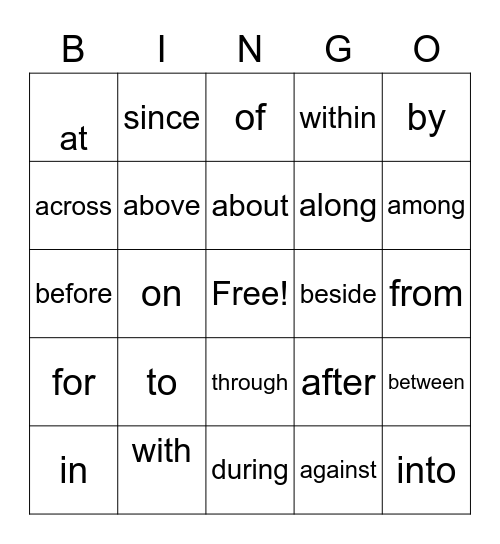 | B | I | N | G | O |
|---|---|---|---|---|
| at | since | of | within | by |
| across | above | about | along | among |
| before | on | Free! | beside | from |
| for | to | through | after | between |
| in | with | during | against | into |